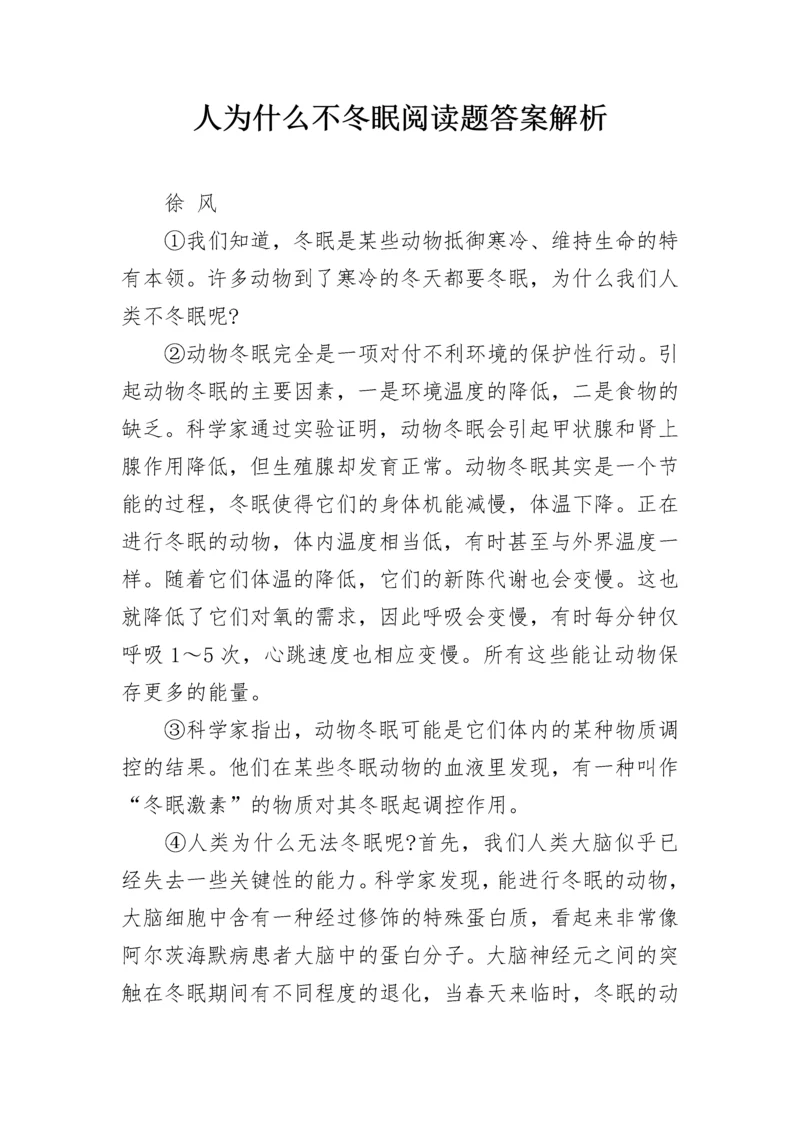 人为什么不冬眠阅读题答案解析

徐 风

①我们知道，冬眠是某些动物抵御寒冷、维持生命的特有本领。许多动物到了寒冷的冬天都要冬眠，为什么我们人类不冬眠呢?

②动物冬眠完全是一项对付不利环境的保护性行动。引起动物冬眠的主要因素，一是环境温度的降低，二是食物的缺乏。科学家通过实验证明，动物冬眠会引起甲状腺和肾上腺作用降低，但生殖腺却发育正常。动物冬眠其实是一个节能的过程，冬眠使得它们的身体机能减慢，体温下降。正在进行冬眠的动物，体内温度相当低，有时甚至与外界温度一样。随着它们体温的降低，它们的新陈代谢也会变慢。这也就降低了它们对氧的需求，因此呼吸会变慢，有时每分钟仅呼吸 1～5 次，心跳速度也相应变慢。所有这些能让动物保存更多的能量。

③科学家指出，动物冬眠可能是它们体内的某种物质调控的结果。他们在某些冬眠动物的血液里发现，有一种叫作“冬眠激素”的物质对其冬眠起调控作用。

④人类为什么无法冬眠呢?首先，我们人类大脑似乎已经失去一些关键性的能力。科学家发现，能进行冬眠的动物，大脑细胞中含有一种经过修饰的特殊蛋白质，看起来非常像阿尔茨海默病患者大脑中的蛋白分子。大脑神经元之间的突触在冬眠期间有不同程度的退化，当春天来临时，冬眠的动